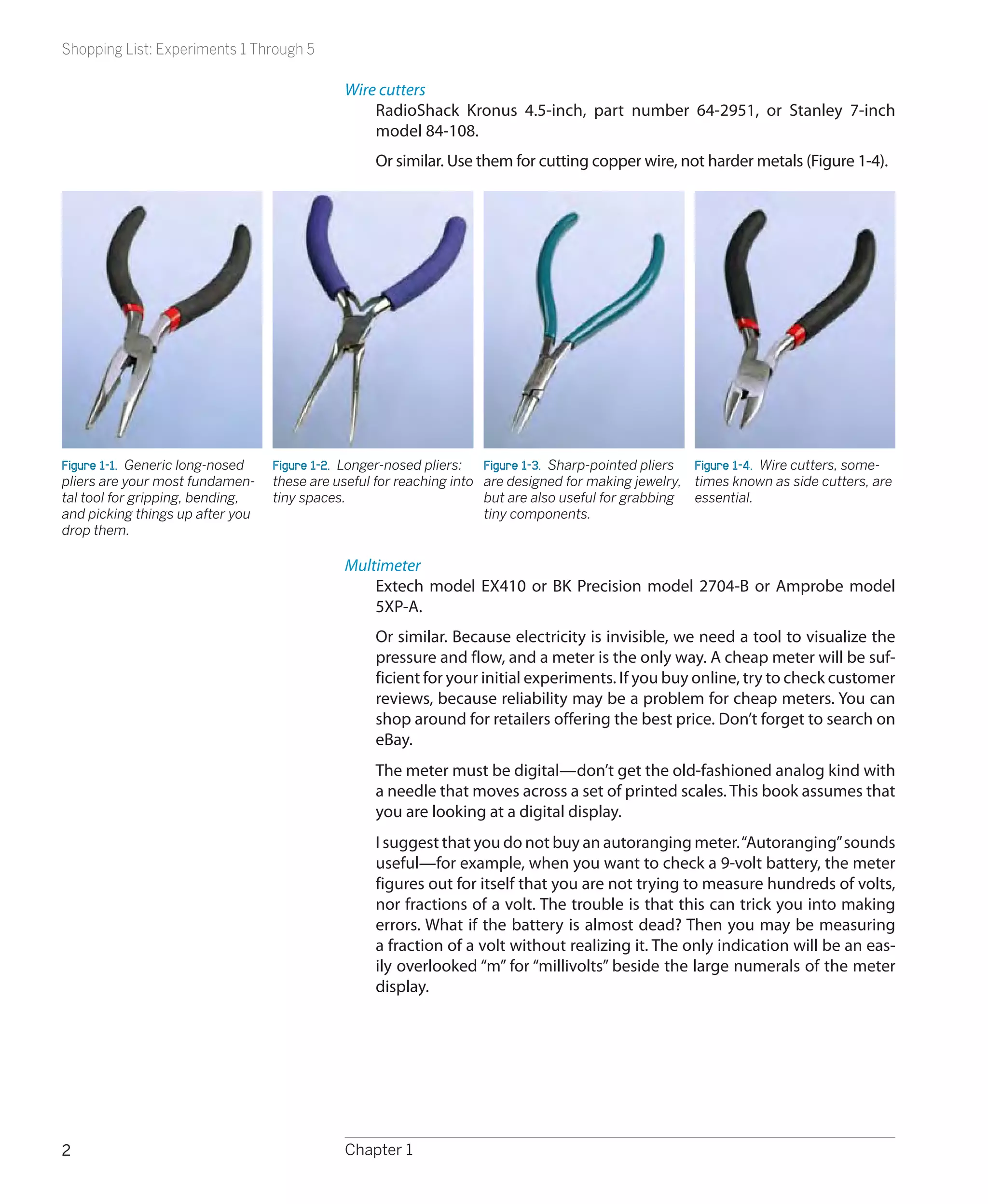 Shopping List: Experiments 1 Through 5

Wire cutters

RadioShack Kronus 4.5-inch, part number 64-2951, or Stanley 7-inch model 84-108.

Or similar. Use them for cutting copper wire, not harder metals (Figure 1-4).

Figure 1-1. Generic long-nosed pliers are your most fundamental tool for gripping, bending, and picking things up after you drop them.

Figure 1-2. Longer-nosed pliers: these are useful for reaching into tiny spaces.

Figure 1-3. Sharp-pointed pliers are designed for making jewelry, but are also useful for grabbing tiny components.

Figure 1-4. Wire cutters, sometimes known as side cutters, are essential.

Multimeter

Extech model EX410 or BK Precision model 2704-B or Amprobe model 5XP-A.

Or similar. Because electricity is invisible, we need a tool to visualize the pressure and flow, and a meter is the only way. A cheap meter will be sufficient for your initial experiments. If you buy online, try to check customer reviews, because reliability may be a problem for cheap meters. You can shop around for retailers offering the best price. Don't forget to search on eBay.

The meter must be digital—don't get the old-fashioned analog kind with a needle that moves across a set of printed scales. This book assumes that you are looking at a digital display.

I suggest that you do not buy an autoranging meter. "Autoranging" sounds useful—for example, when you want to check a 9-volt battery, the meter figures out for itself that you are not trying to measure hundreds of volts, nor fractions of a volt. The trouble is that this can trick you into making errors. What if the battery is almost dead? Then you may be measuring a fraction of a volt without realizing it. The only indication will be an easily overlooked "m" for "millivolts" beside the large numerals of the meter display.

2

Chapter 1